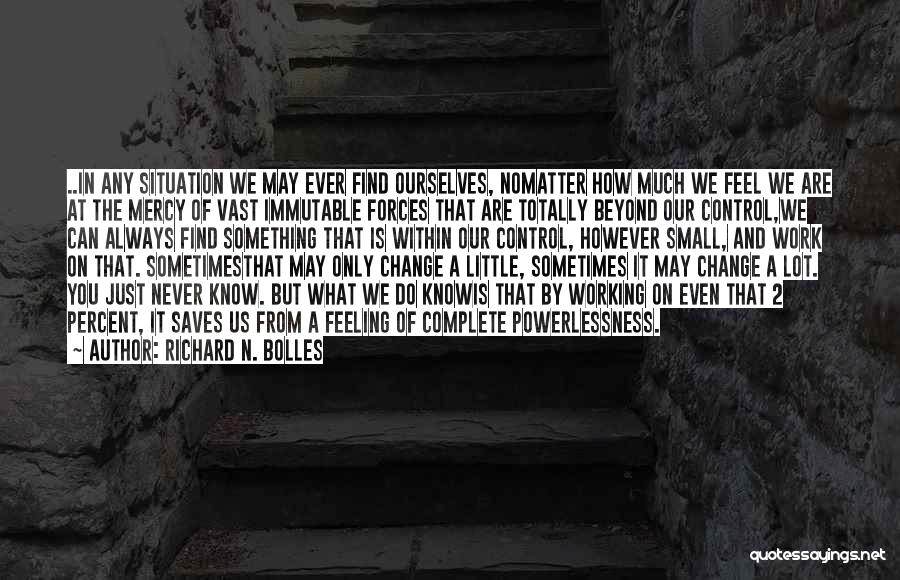 ..IN ANY SITUATION WE MAY EVER FIND OURSELVES, NOMATTER HOW MUCH WE FEEL WE ARE AT THE MERCY OF VAST IMMUTABLE FORCES THAT ARE TOTALLY BEYOND OUR CONTROL,WE CAN ALWAYS FIND SOMETHING THAT IS WITHIN OUR CONTROL, HOWEVER SMALL, AND WORK ON THAT. SOMETIMESTHAT MAY ONLY CHANGE A LITTLE, SOMETIMES IT MAY CHANGE A LOT. YOU JUST NEVER KNOW. BUT WHAT WE DO KNOWIS THAT BY WORKING ON EVEN THAT 2 PERCENT, IT SAVES US FROM A FEELING OF COMPLETE POWERLESSNESS.

~ AUTHOR: RICHARD N. BOLLES

quotessayings.net